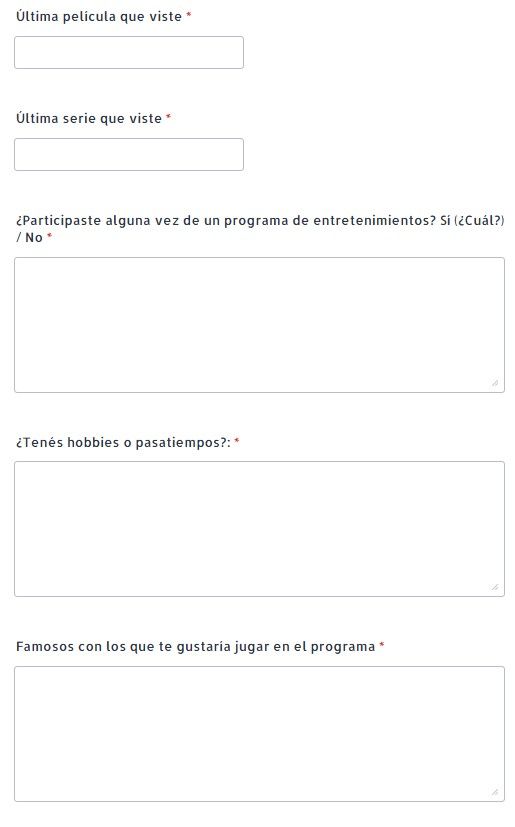 Última película que viste *

Última serie que viste *

¿Participaste alguna vez de un programa de entretenimientos? Sí (¿Cuál?) / No *

¿Tenés hobbies o pasatiempos?: *

Famosos con los que te gustaría jugar en el programa *